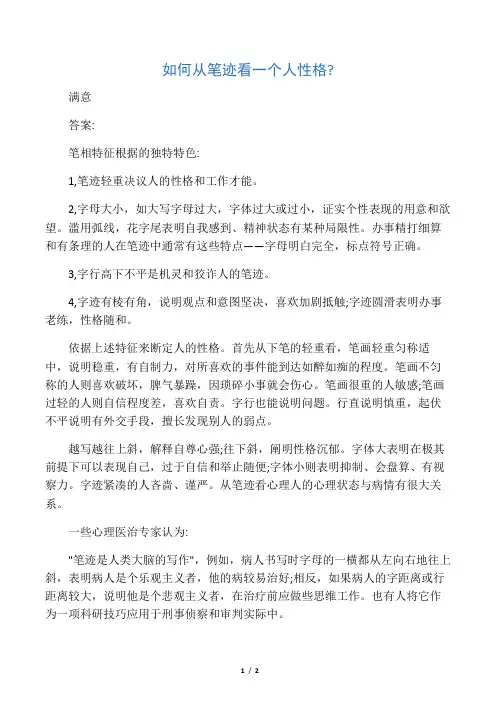 如何从笔迹看一个人性格?

满意

答案:

笔相特征根据的独特特色:

1,笔迹轻重决议人的性格和工作才能。

2,字母大小，如大写字母过大，字体过大或过小，证实个性表现的用意和欲望。滥用弧线，花字尾表明自我感到、精神状态有某种局限性。办事精打细算和有条理的人在笔迹中通常有这些特点——字母明白完全，标点符号正确。

3,字行高下不平是机灵和狡诈人的笔迹。

4,字迹有棱有角，说明观点和意图坚决，喜欢加剧抵触;字迹圆滑表明办事老练，性格随和。

依据上述特征来断定人的性格。首先从下笔的轻重看，笔画轻重匀称适中，说明稳重，有自制力，对所喜欢的事件能到达如醉如痴的程度。笔画不匀称的人则喜欢破坏，脾气暴躁，因琐碎小事就会伤心。笔画很重的人敏感;笔画过轻的人则自信程度差，喜欢自责。字行也能说明问题。行直说明慎重，起伏不平说明有外交手段，擅长发现别人的弱点。

越写越往上斜，解释自尊心强;往下斜，阐明性格沉郁。字体大表明在极其前提下可以表现自己，过于自信和举止随便;字体小则表明抑制、会盘算、有视察力。字迹紧凑的人吝啬、谨严。从笔迹看心理人的心理状态与病情有很大关系。

一些心理医治专家认为:

"笔迹是人类大脑的写作"，例如，病人书写时字母的一横都从左向右地往上斜，表明病人是个乐观主义者，他的病较易治好;相反，如果病人的字距离或行距离较大，说明他是个悲观主义者，在治疗前应做些思维工作。也有人将它作为一项科研技巧应用于刑事侦察和审判实际中。

1 / 2